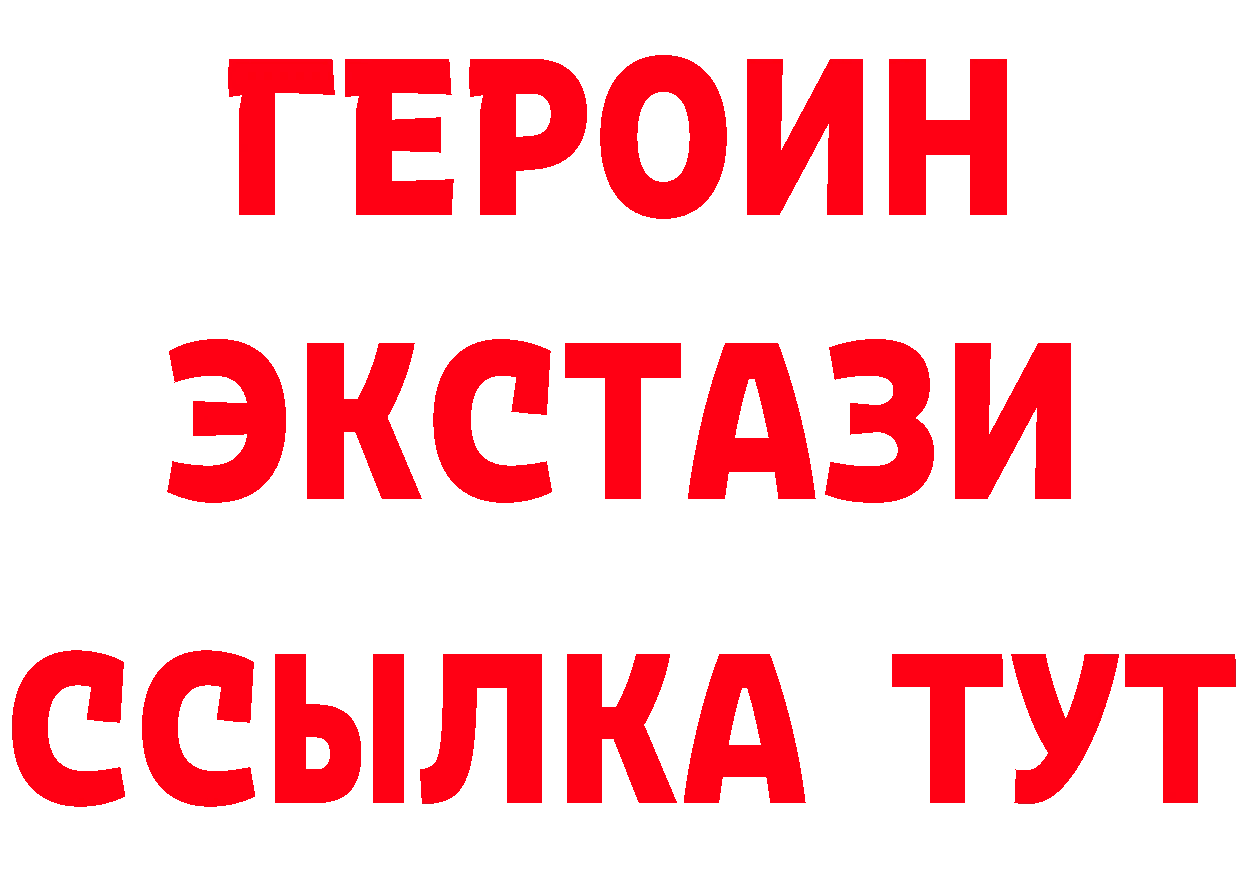 ГЕРОИН ЭКСТАЗИ ССЫЛКА ТУТ